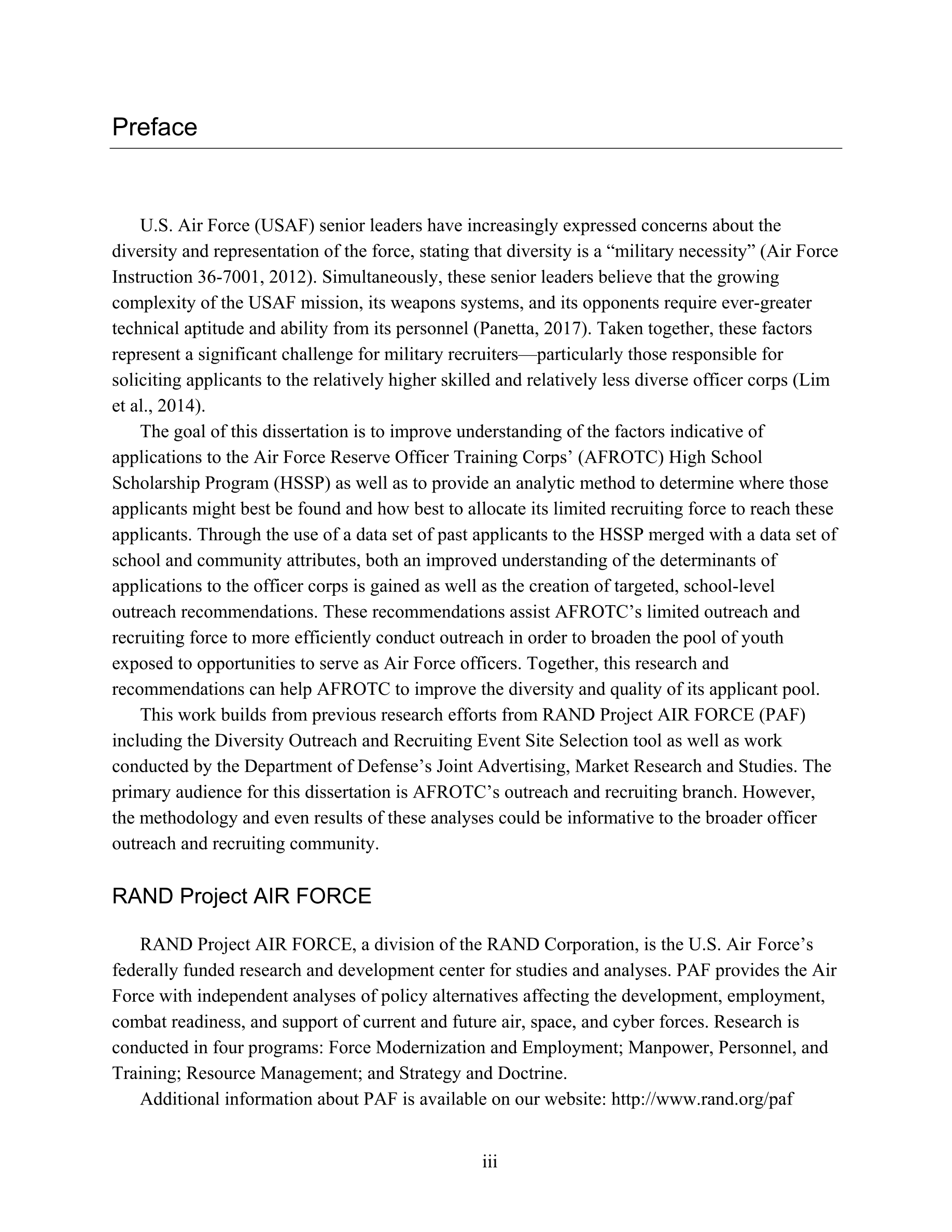 Preface

U.S. Air Force (USAF) senior leaders have increasingly expressed concerns about the diversity and representation of the force, stating that diversity is a “military necessity” (Air Force Instruction 36-7001, 2012). Simultaneously, these senior leaders believe that the growing complexity of the USAF mission, its weapons systems, and its opponents require ever-greater technical aptitude and ability from its personnel (Panetta, 2017). Taken together, these factors represent a significant challenge for military recruiters—particularly those responsible for soliciting applicants to the relatively higher skilled and relatively less diverse officer corps (Lim et al., 2014).

The goal of this dissertation is to improve understanding of the factors indicative of applications to the Air Force Reserve Officer Training Corps’ (AFROTC) High School Scholarship Program (HSSP) as well as to provide an analytic method to determine where those applicants might best be found and how best to allocate its limited recruiting force to reach these applicants. Through the use of a data set of past applicants to the HSSP merged with a data set of school and community attributes, both an improved understanding of the determinants of applications to the officer corps is gained as well as the creation of targeted, school-level outreach recommendations. These recommendations assist AFROTC’s limited outreach and recruiting force to more efficiently conduct outreach in order to broaden the pool of youth exposed to opportunities to serve as Air Force officers. Together, this research and recommendations can help AFROTC to improve the diversity and quality of its applicant pool.

This work builds from previous research efforts from RAND Project AIR FORCE (PAF) including the Diversity Outreach and Recruiting Event Site Selection tool as well as work conducted by the Department of Defense’s Joint Advertising, Market Research and Studies. The primary audience for this dissertation is AFROTC’s outreach and recruiting branch. However, the methodology and even results of these analyses could be informative to the broader officer outreach and recruiting community.

RAND Project AIR FORCE

RAND Project AIR FORCE, a division of the RAND Corporation, is the U.S. Air Force’s federally funded research and development center for studies and analyses. PAF provides the Air Force with independent analyses of policy alternatives affecting the development, employment, combat readiness, and support of current and future air, space, and cyber forces. Research is conducted in four programs: Force Modernization and Employment; Manpower, Personnel, and Training; Resource Management; and Strategy and Doctrine.

Additional information about PAF is available on our website: http://www.rand.org/paf

iii